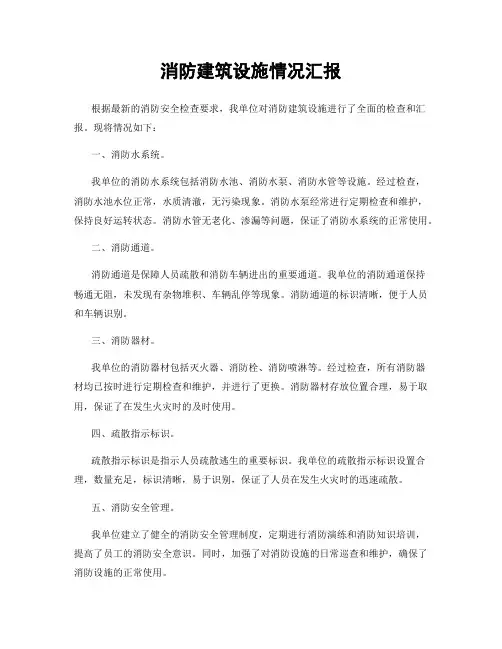 消防建筑设施情况汇报

根据最新的消防安全检查要求，我单位对消防建筑设施进行了全面的检查和汇报。现将情况如下：

一、消防水系统。

我单位的消防水系统包括消防水池、消防水泵、消防水管等设施。经过检查，消防水池水位正常，水质清澈，无污染现象。消防水泵经常进行定期检查和维护，保持良好运转状态。消防水管无老化、渗漏等问题，保证了消防水系统的正常使用。

二、消防通道。

消防通道是保障人员疏散和消防车辆进出的重要通道。我单位的消防通道保持畅通无阻，未发现有杂物堆积、车辆乱停等现象。消防通道的标识清晰，便于人员和车辆识别。

三、消防器材。

我单位的消防器材包括灭火器、消防栓、消防喷淋等。经过检查，所有消防器材均已按时进行定期检查和维护，并进行了更换。消防器材存放位置合理，易于取用，保证了在发生火灾时的及时使用。

四、疏散指示标识。

疏散指示标识是指示人员疏散逃生的重要标识。我单位的疏散指示标识设置合理，数量充足，标识清晰，易于识别，保证了人员在发生火灾时的迅速疏散。

五、消防安全管理。

我单位建立了健全的消防安全管理制度，定期进行消防演练和消防知识培训，提高了员工的消防安全意识。同时，加强了对消防设施的日常巡查和维护，确保了消防设施的正常使用。